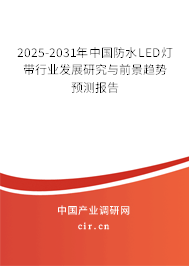 2025-2031年中国防水LED灯带行业发展研究与前景趋势预测报告

中国产业调研网
cir.cn